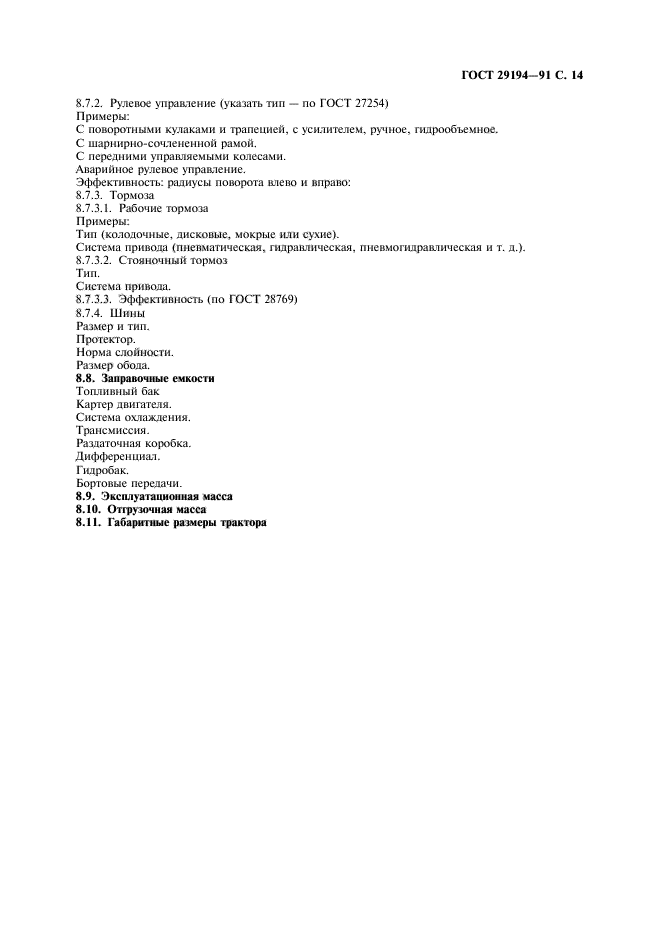 ГОСТ 29194—91 С. 14

8.7.2. Рулевое управление (указать тип — по ГОСТ 27254)
Примеры:
С поворотными кулаками и трапецией, с усилителем, ручное, гидрообъемное.
С шарнирно-сочлененной рамой.
С передними управляемыми колесами.
Аварийное рулевое управление.
Эффективность: радиусы поворота влево и вправо:
8.7.3. Тормоза
8.7.3.1. Рабочие тормоза
Примеры:
Тип (колодочные, дисковые, мокрые или сухие).
Система привода (пневматическая, гидравлическая, пневмогидравлическая и т. д.).
8.7.3.2. Стояночный тормоз
Тип.
Система привода.
8.7.3.3. Эффективность (по ГОСТ 28769)
8.7.4. Шины
Размер и тип.
Протектор.
Норма слойности.
Размер обода.
8.8. Заправочные емкости
Топливный бак
Картер двигателя.
Система охлаждения.
Трансмиссия.
Раздаточная коробка.
Дифференциал.
Гидробак.
Бортовые передачи.
8.9. Эксплуатационная масса
8.10. Отгрузочная масса
8.11. Габаритные размеры трактора